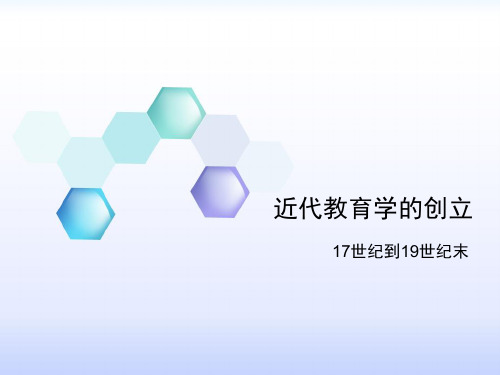 近代教育学的创立

17世纪到19世纪末